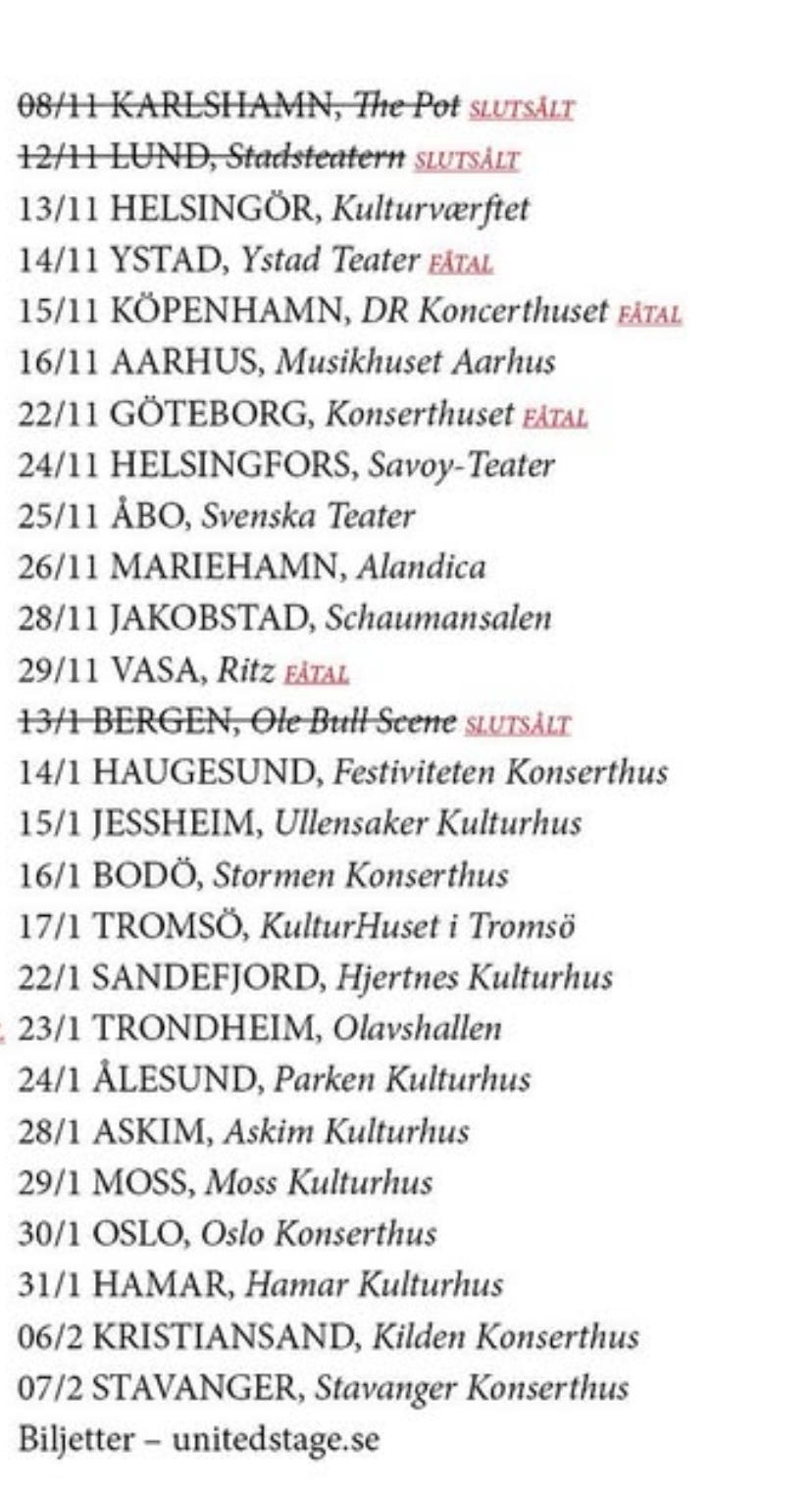 08/11 KARLSHAMN, The Pot SLUTSÅLT
12/11 LUND, Stadsteatern SLUTSÅLT
13/11 HELSINGÖR, Kulturværftet
14/11 YSTAD, Ystad Teater FÅTAL
15/11 KÖPENHAMN, DR Koncerthuset FÅTAL
16/11 AARHUS, Musikhuset Aarhus
22/11 GÖTEBORG, Konserthuset FÅTAL
24/11 HELSINGFORS, Savoy-Teater
25/11 ÅBO, Svenska Teater
26/11 MARIEHAMN, Alandica
28/11 JAKOBSTAD, Schaumansalen
29/11 VASA, Ritz FÅTAL
13/1 BERGEN, Ole Bull Scene SLUTSÅLT
14/1 HAUGESUND, Festiviteten Konserthus
15/1 JESSHEIM, Ullensaker Kulturhus
16/1 BODÖ, Stormen Konserthus
17/1 TROMSÖ, KulturHuset i Tromsö
22/1 SANDEFJORD, Hjertnes Kulturhus
23/1 TRONDHEIM, Olavshallen
24/1 ÅLESUND, Parken Kulturhus
28/1 ASKIM, Askim Kulturhus
29/1 MOSS, Moss Kulturhus
30/1 OSLO, Oslo Konserthus
31/1 HAMAR, Hamar Kulturhus
06/2 KRISTIANSAND, Kilden Konserthus
07/2 STAVANGER, Stavanger Konserthus
Biljetter – unitedstage.se